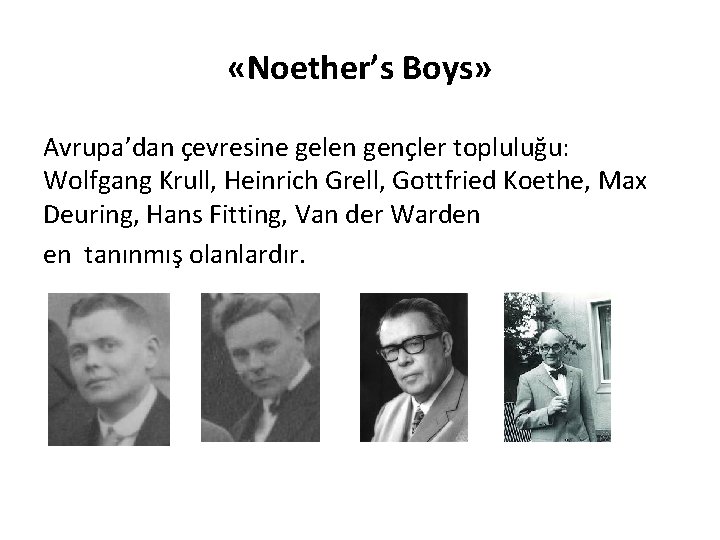 «Noether's Boys»

Avrupa'dan çevresine gelen gençler topluluğu: Wolfgang Krull, Heinrich Grell, Gottfried Koethe, Max Deuring, Hans Fitting, Van der Warden

en tanınmış olanlardır.